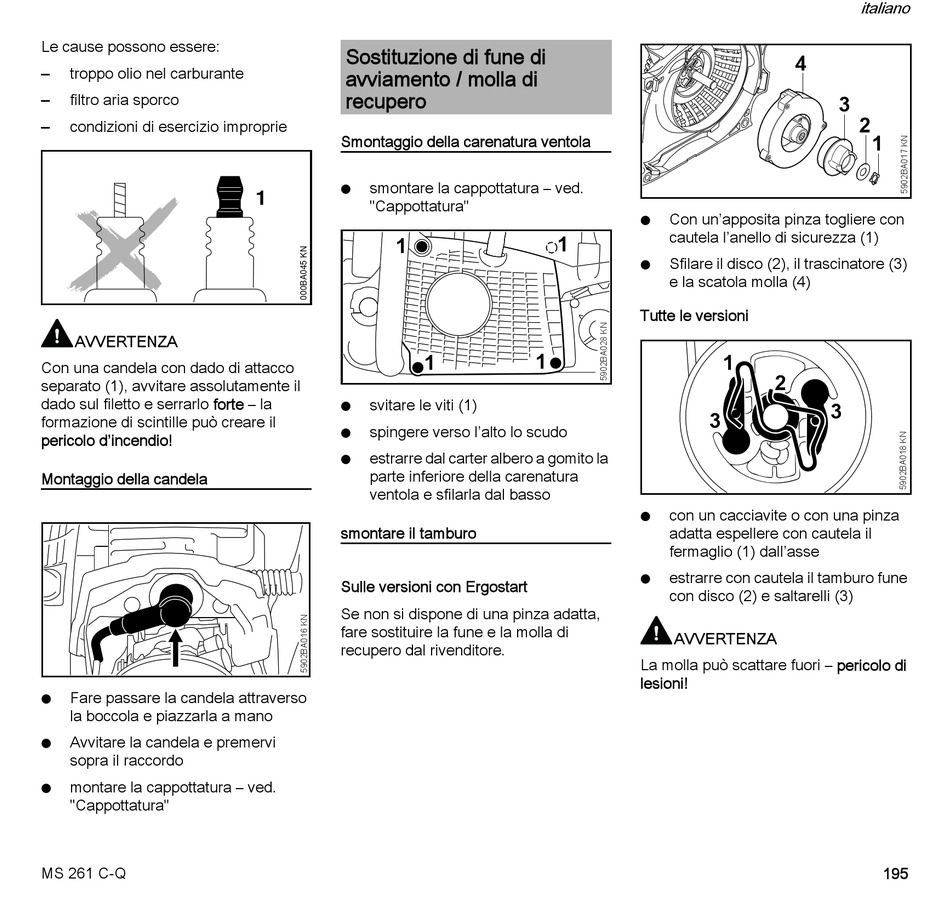 italiano

Le cause possono essere:

– troppo olio nel carburante
– filtro aria sporco
– condizioni di esercizio improprie

1

000BA045 KN

AVVERTENZA

Con una candela con dado di attacco separato (1), avvitare assolutamente il dado sul filetto e serrarlo forte – la formazione di scintille può creare il pericolo d'incendio!

Montaggio della candela

5902BA016 KN

● Fare passare la candela attraverso la boccola e piazzarla a mano
● Avvitare la candela e premervi sopra il raccordo
● montare la cappottatura – ved. "Cappottatura"

Sostituzione di fune di avviamento / molla di recupero

Smontaggio della carenatura ventola

● smontare la cappottatura – ved. "Cappottatura"

1 1 1 1

5902BA028 KN

● svitare le viti (1)
● spingere verso l'alto lo scudo
● estrarre dal carter albero a gomito la parte inferiore della carenatura ventola e sfilarla dal basso

smontare il tamburo

Sulle versioni con Ergostart

Se non si dispone di una pinza adatta, fare sostituire la fune e la molla di recupero dal rivenditore.

4 3 2 1

5902BA017 KN

● Con un'apposita pinza togliere con cautela l'anello di sicurezza (1)
● Sfilare il disco (2), il trascinatore (3) e la scatola molla (4)

Tutte le versioni

1 2 3 3

5902BA018 KN

● con un cacciavite o con una pinza adatta espellere con cautela il fermaglio (1) dall'asse
● estrarre con cautela il tamburo fune con disco (2) e saltarelli (3)

AVVERTENZA

La molla può scattare fuori – pericolo di lesioni!

MS 261 C-Q

195